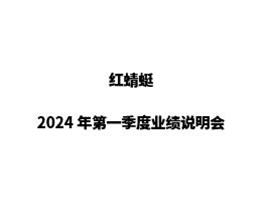 红蜻蜓

2024 年第一季度业绩说明会